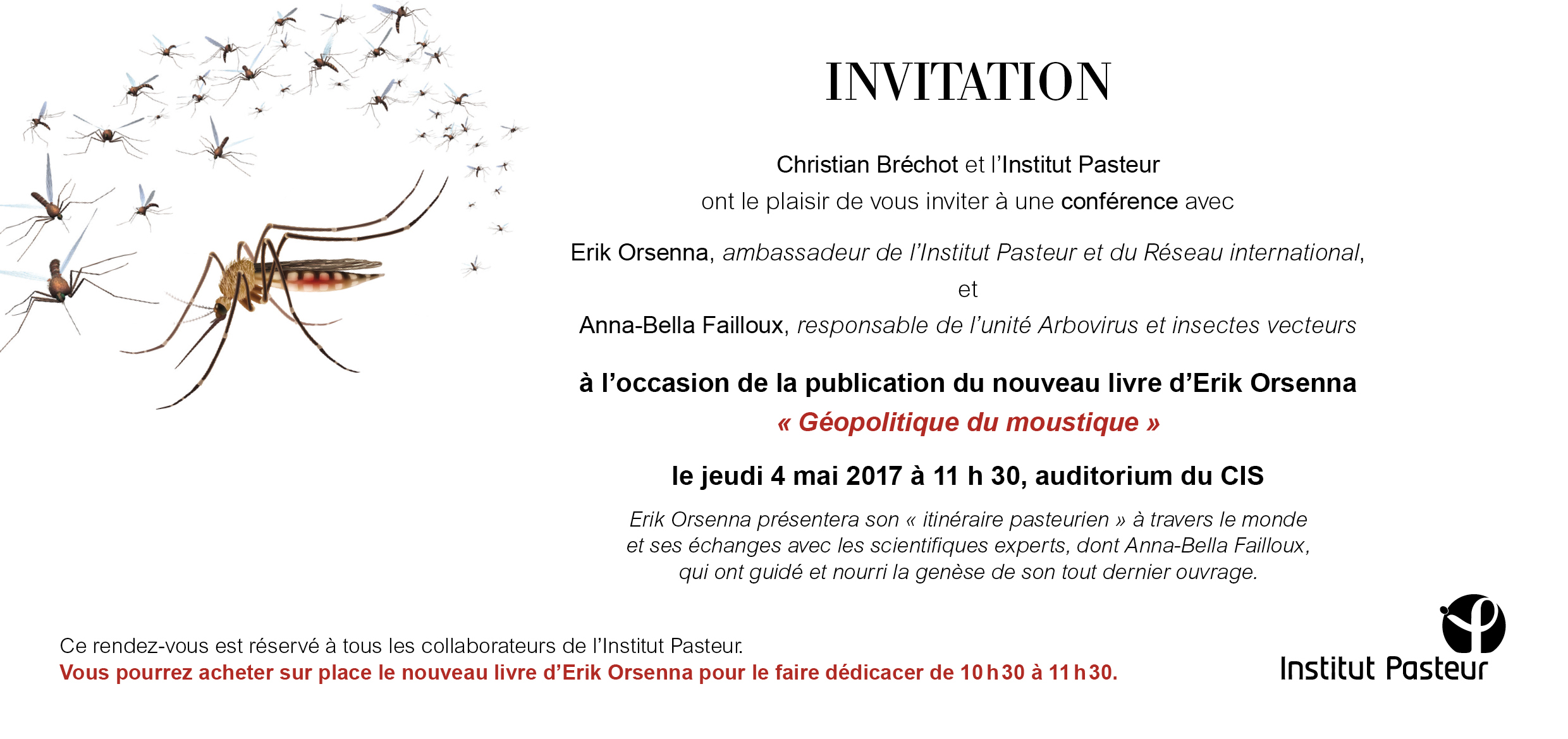 INVITATION

Christian Bréchot et l'Institut Pasteur
ont le plaisir de vous inviter à une conférence avec

Erik Orsenna, ambassadeur de l'Institut Pasteur et du Réseau international,
et
Anna-Bella Failloux, responsable de l'unité Arbovirus et insectes vecteurs

à l'occasion de la publication du nouveau livre d'Erik Orsenna
« Géopolitique du moustique »

le jeudi 4 mai 2017 à 11 h 30, auditorium du CIS

Erik Orsenna présentera son « itinéraire pasteurien » à travers le monde et ses échanges avec les scientifiques experts, dont Anna-Bella Failloux, qui ont guidé et nourri la genèse de son tout dernier ouvrage.

Ce rendez-vous est réservé à tous les collaborateurs de l'Institut Pasteur.
Vous pourrez acheter sur place le nouveau livre d'Erik Orsenna pour le faire dédicacer de 10 h 30 à 11 h 30.

Institut Pasteur